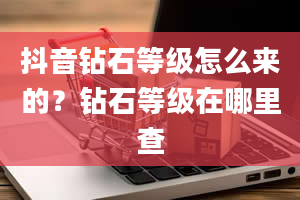 抖音钻石等级怎么来的？钻石等级在哪里查